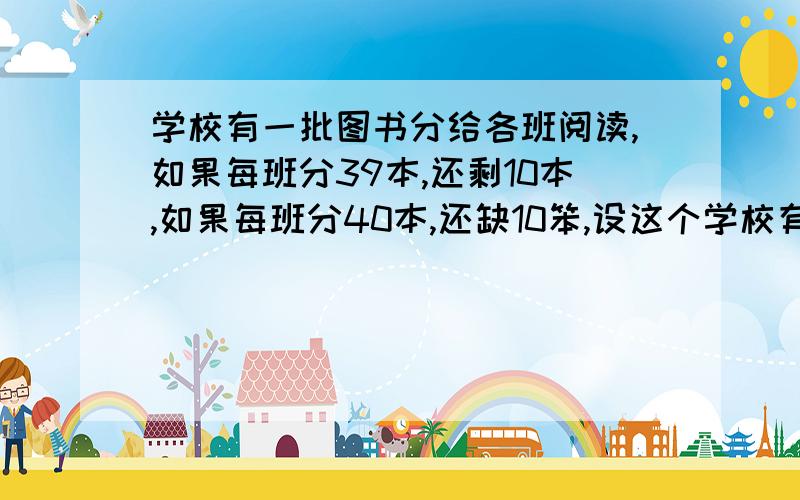 学校有一批图书分给各班阅读,如果每班分39本,还剩10本,如果每班分40本,还缺10笨,设这个学校有